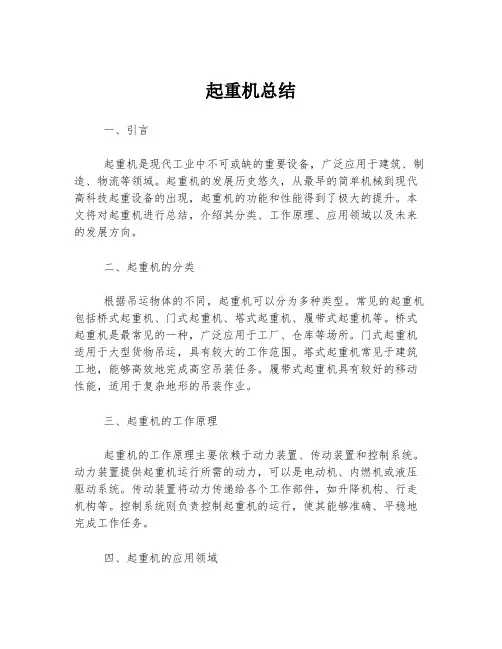 起重机总结

一、引言

起重机是现代工业中不可或缺的重要设备，广泛应用于建筑、制造、物流等领域。起重机的发展历史悠久，从最早的简单机械到现代高科技起重设备的出现，起重机的功能和性能得到了极大的提升。本文将对起重机进行总结，介绍其分类、工作原理、应用领域以及未来的发展方向。

二、起重机的分类

根据吊运物体的不同，起重机可以分为多种类型。常见的起重机包括桥式起重机、门式起重机、塔式起重机、履带式起重机等。桥式起重机是最常见的一种，广泛应用于工厂、仓库等场所。门式起重机适用于大型货物吊运，具有较大的工作范围。塔式起重机常见于建筑工地，能够高效地完成高空吊装任务。履带式起重机具有较好的移动性能，适用于复杂地形的吊装作业。

三、起重机的工作原理

起重机的工作原理主要依赖于动力装置、传动装置和控制系统。动力装置提供起重机运行所需的动力，可以是电动机、内燃机或液压驱动系统。传动装置将动力传递给各个工作部件，如升降机构、行走机构等。控制系统则负责控制起重机的运行，使其能够准确、平稳地完成工作任务。

四、起重机的应用领域